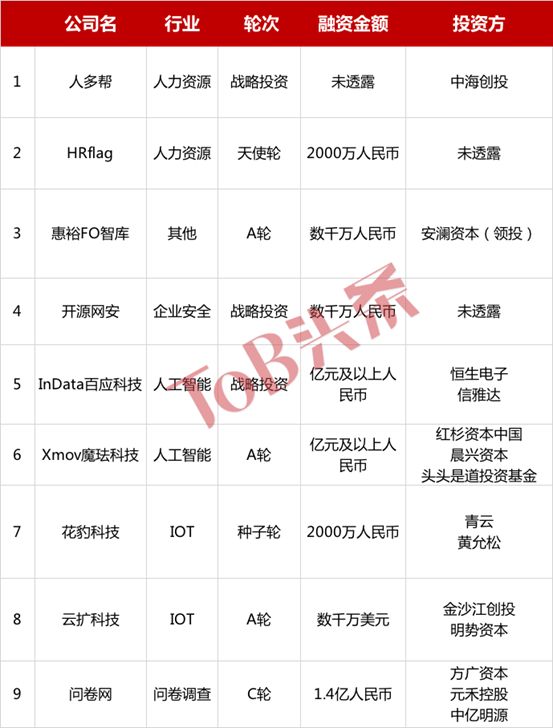 |  | 公司名 | 行业 | 轮次 | 融资金额 | 投资方 |
|---|---|---|---|---|---|
| 1 | 人多帮 | 人力资源 | 战略投资 | 未透露 | 中海创投 |
| 2 | HRflag | 人力资源 | 天使轮 | 2000万人民币 | 未透露 |
| 3 | 惠裕FO智库 | 其他 | A轮 | 数千万人民币 | 安澜资本（领投） |
| 4 | 开源网安 | 企业安全 | 战略投资 | 数千万人民币 | 未透露 |
| 5 | InData百应科技 | 人工智能 | 战略投资 | 亿元及以上人民币 | 恒生电子 信雅达 |
| 6 | Xmov魔珐科技 | 人工智能 | A轮 | 亿元及以上人民币 | 红杉资本中国 晨兴资本 头头是道投资基金 |
| 7 | 花豹科技 | IOT | 种子轮 | 2000万人民币 | 青云 黄允松 |
| 8 | 云扩科技 | IOT | A轮 | 数千万美元 | 金沙江创投 明势资本 |
| 9 | 问卷网 | 问卷调查 | C轮 | 1.4亿人民币 | 方广资本 元禾控股 中亿明源 |

ToB头条